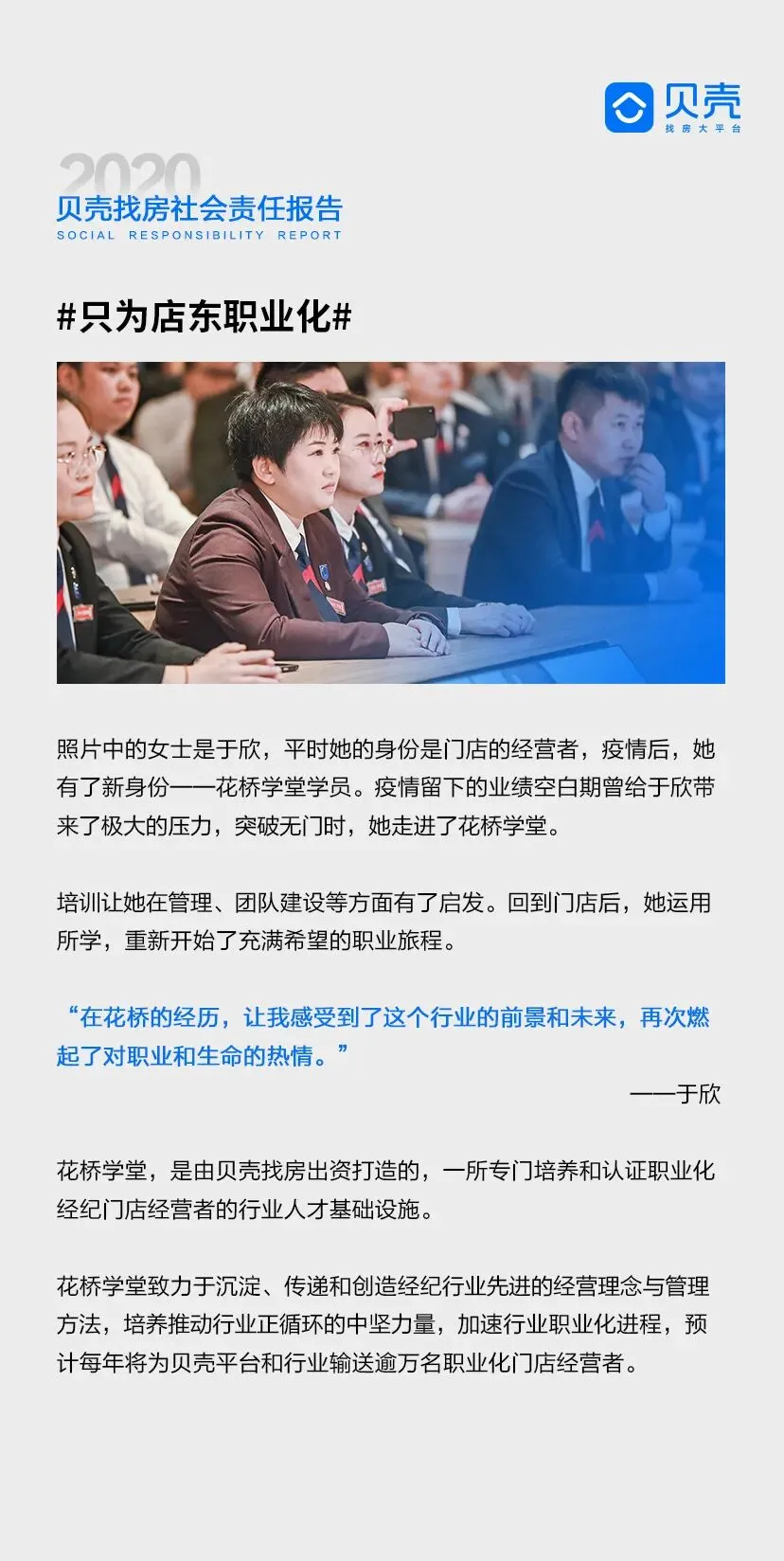 贝壳
找房大平台

2020
贝壳找房社会责任报告
SOCIAL RESPONSIBILITY REPORT

#只为店东职业化#

照片中的女士是于欣，平时她的身份是门店的经营者，疫情后，她有了新身份——花桥学堂学员。疫情留下的业绩空白期曾给于欣带来了极大的压力，突破无门时，她走进了花桥学堂。

培训让她在管理、团队建设等方面有了启发。回到门店后，她运用所学，重新开始了充满希望的职业旅程。

“在花桥的经历，让我感受到了这个行业的前景和未来，再次燃起了对职业和生命的热情。”

——于欣

花桥学堂，是由贝壳找房出资打造的，一所专门培养和认证职业化经纪门店经营者的行业人才基础设施。

花桥学堂致力于沉淀、传递和创造经纪行业先进的经营理念与管理方法，培养推动行业正循环的中坚力量，加速行业职业化进程，预计每年将为贝壳平台和行业输送逾万名职业化门店经营者。